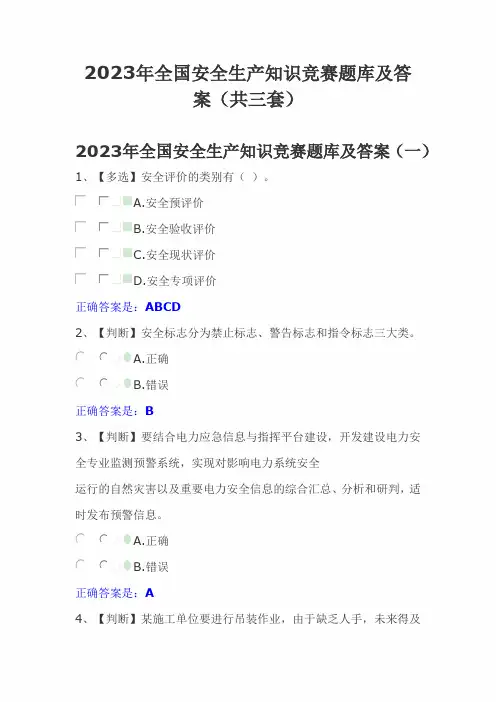 2023年全国安全生产知识竞赛题库及答案（共三套）

2023年全国安全生产知识竞赛题库及答案（一）

1、【多选】安全评价的类别有（ ）。

A.安全预评价

B.安全验收评价

C.安全现状评价

D.安全专项评价

正确答案是：ABCD

2、【判断】安全标志分为禁止标志、警告标志和指令标志三大类。

A.正确

B.错误

正确答案是：B

3、【判断】要结合电力应急信息与指挥平台建设，开发建设电力安全专业监测预警系统，实现对影响电力系统安全
运行的自然灾害以及重要电力安全信息的综合汇总、分析和研判，适时发布预警信息。

A.正确

B.错误

正确答案是：A

4、【判断】某施工单位要进行吊装作业，由于缺乏人手，未来得及